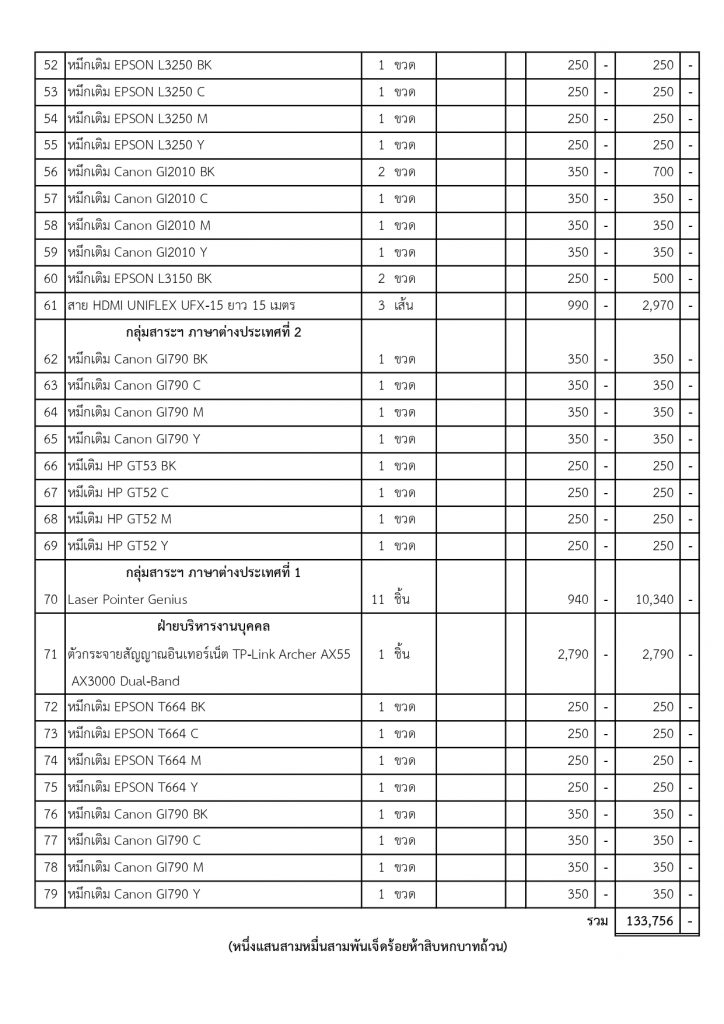 | 52 | หมึกเติม EPSON L3250 BK | 1 ขวด | | | 250 | - | 250 | - |
|---|---|---|---|---|---|---|---|---|
| 53 | หมึกเติม EPSON L3250 C | 1 ขวด | | | 250 | - | 250 | - |
| 54 | หมึกเติม EPSON L3250 M | 1 ขวด | | | 250 | - | 250 | - |
| 55 | หมึกเติม EPSON L3250 Y | 1 ขวด | | | 250 | - | 250 | - |
| 56 | หมึกเติม Canon GI2010 BK | 2 ขวด | | | 350 | - | 700 | - |
| 57 | หมึกเติม Canon GI2010 C | 1 ขวด | | | 350 | - | 350 | - |
| 58 | หมึกเติม Canon GI2010 M | 1 ขวด | | | 350 | - | 350 | - |
| 59 | หมึกเติม Canon GI2010 Y | 1 ขวด | | | 350 | - | 350 | - |
| 60 | หมึกเติม EPSON L3150 BK | 2 ขวด | | | 250 | - | 500 | - |
| 61 | สาย HDMI UNIFLEX UFX-15 ยาว 15 เมตร | 3 เส้น | | | 990 | - | 2,970 | - |
| | กลุ่มสาระฯ ภาษาต่างประเทศที่ 2 | | | | | | | |
| 62 | หมึกเติม Canon GI790 BK | 1 ขวด | | | 350 | - | 350 | - |
| 63 | หมึกเติม Canon GI790 C | 1 ขวด | | | 350 | - | 350 | - |
| 64 | หมึกเติม Canon GI790 M | 1 ขวด | | | 350 | - | 350 | - |
| 65 | หมึกเติม Canon GI790 Y | 1 ขวด | | | 350 | - | 350 | - |
| 66 | หมึเติม HP GT53 BK | 1 ขวด | | | 250 | - | 250 | - |
| 67 | หมึเติม HP GT52 C | 1 ขวด | | | 250 | - | 250 | - |
| 68 | หมึเติม HP GT52 M | 1 ขวด | | | 250 | - | 250 | - |
| 69 | หมึเติม HP GT52 Y | 1 ขวด | | | 250 | - | 250 | - |
| | กลุ่มสาระฯ ภาษาต่างประเทศที่ 1 | | | | | | | |
| 70 | Laser Pointer Genius | 11 ชิ้น | | | 940 | - | 10,340 | - |
| | ฝ่ายบริหารงานบุคคล | | | | | | | |
| 71 | ตัวกระจายสัญญาณอินเทอร์เน็ต TP-Link Archer AX55 AX3000 Dual-Band | 1 ชิ้น | | | 2,790 | - | 2,790 | - |
| 72 | หมึกเติม EPSON T664 BK | 1 ขวด | | | 250 | - | 250 | - |
| 73 | หมึกเติม EPSON T664 C | 1 ขวด | | | 250 | - | 250 | - |
| 74 | หมึกเติม EPSON T664 M | 1 ขวด | | | 250 | - | 250 | - |
| 75 | หมึกเติม EPSON T664 Y | 1 ขวด | | | 250 | - | 250 | - |
| 76 | หมึกเติม Canon GI790 BK | 1 ขวด | | | 350 | - | 350 | - |
| 77 | หมึกเติม Canon GI790 C | 1 ขวด | | | 350 | - | 350 | - |
| 78 | หมึกเติม Canon GI790 M | 1 ขวด | | | 350 | - | 350 | - |
| 79 | หมึกเติม Canon GI790 Y | 1 ขวด | | | 350 | - | 350 | - |
| | | | | | | รวม | 133,756 | - |

(หนึ่งแสนสามหมื่นสามพันเจ็ดร้อยห้าสิบหกบาทถ้วน)